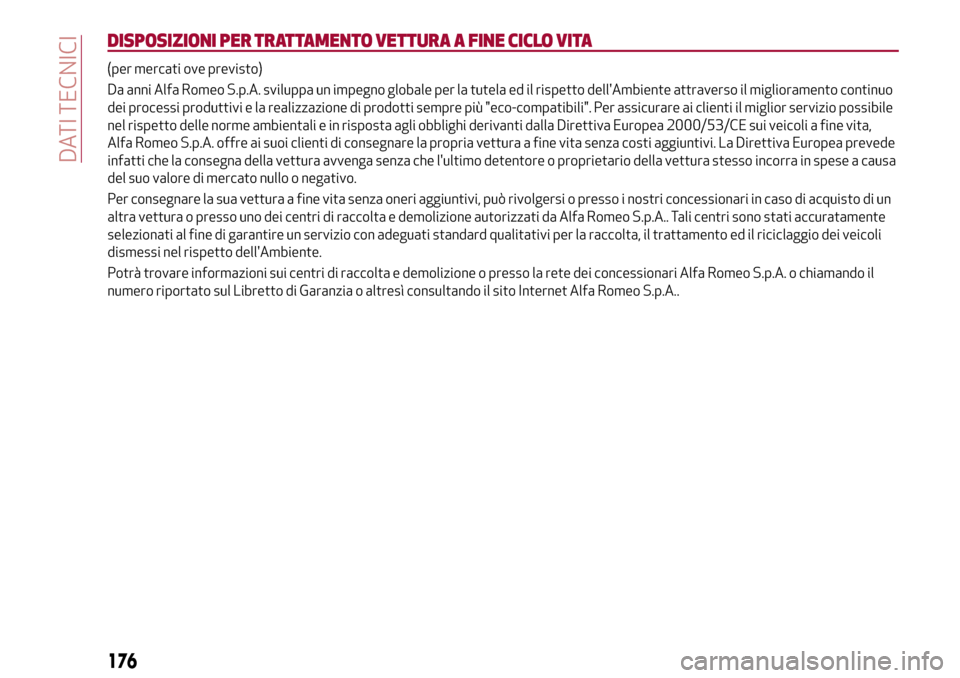 DATI TECNICI

DISPOSIZIONI PER TRATTAMENTO VETTURA A FINE CICLO VITA

(per mercati ove previsto)

Da anni Alfa Romeo S.p.A. sviluppa un impegno globale per la tutela ed il rispetto dell'Ambiente attraverso il miglioramento continuo dei processi produttivi e la realizzazione di prodotti sempre più "eco-compatibili". Per assicurare ai clienti il miglior servizio possibile nel rispetto delle norme ambientali e in risposta agli obblighi derivanti dalla Direttiva Europea 2000/53/CE sui veicoli a fine vita, Alfa Romeo S.p.A. offre ai suoi clienti di consegnare la propria vettura a fine vita senza costi aggiuntivi. La Direttiva Europea prevede infatti che la consegna della vettura avvenga senza che l'ultimo detentore o proprietario della vettura stesso incorra in spese a causa del suo valore di mercato nullo o negativo.

Per consegnare la sua vettura a fine vita senza oneri aggiuntivi, può rivolgersi o presso i nostri concessionari in caso di acquisto di un altra vettura o presso uno dei centri di raccolta e demolizione autorizzati da Alfa Romeo S.p.A.. Tali centri sono stati accuratamente selezionati al fine di garantire un servizio con adeguati standard qualitativi per la raccolta, il trattamento ed il riciclaggio dei veicoli dismessi nel rispetto dell'Ambiente.

Potrà trovare informazioni sui centri di raccolta e demolizione o presso la rete dei concessionari Alfa Romeo S.p.A. o chiamando il numero riportato sul Libretto di Garanzia o altresì consultando il sito Internet Alfa Romeo S.p.A..

176

carmanualsonline.info